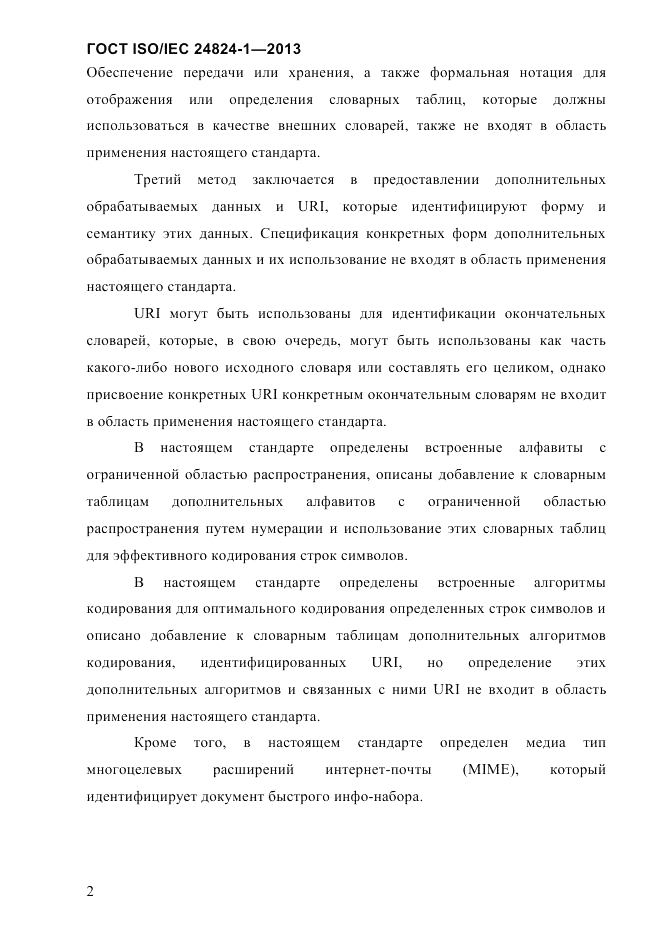 ГОСТ ISO/IEC 24824-1—2013

Обеспечение передачи или хранения, а также формальная нотация для отображения или определения словарных таблиц, которые должны использоваться в качестве внешних словарей, также не входят в область применения настоящего стандарта.

Третий метод заключается в предоставлении дополнительных обрабатываемых данных и URI, которые идентифицируют форму и семантику этих данных. Спецификация конкретных форм дополнительных обрабатываемых данных и их использование не входят в область применения настоящего стандарта.

URI могут быть использованы для идентификации окончательных словарей, которые, в свою очередь, могут быть использованы как часть какого-либо нового исходного словаря или составлять его целиком, однако присвоение конкретных URI конкретным окончательным словарям не входит в область применения настоящего стандарта.

В настоящем стандарте определены встроенные алфавиты с ограниченной областью распространения, описаны добавление к словарным таблицам дополнительных алфавитов с ограниченной областью распространения путем нумерации и использование этих словарных таблиц для эффективного кодирования строк символов.

В настоящем стандарте определены встроенные алгоритмы кодирования для оптимального кодирования определенных строк символов и описано добавление к словарным таблицам дополнительных алгоритмов кодирования, идентифицированных URI, но определение этих дополнительных алгоритмов и связанных с ними URI не входит в область применения настоящего стандарта.

Кроме того, в настоящем стандарте определен медиа тип многоцелевых расширений интернет-почты (MIME), который идентифицирует документ быстрого инфо-набора.

2